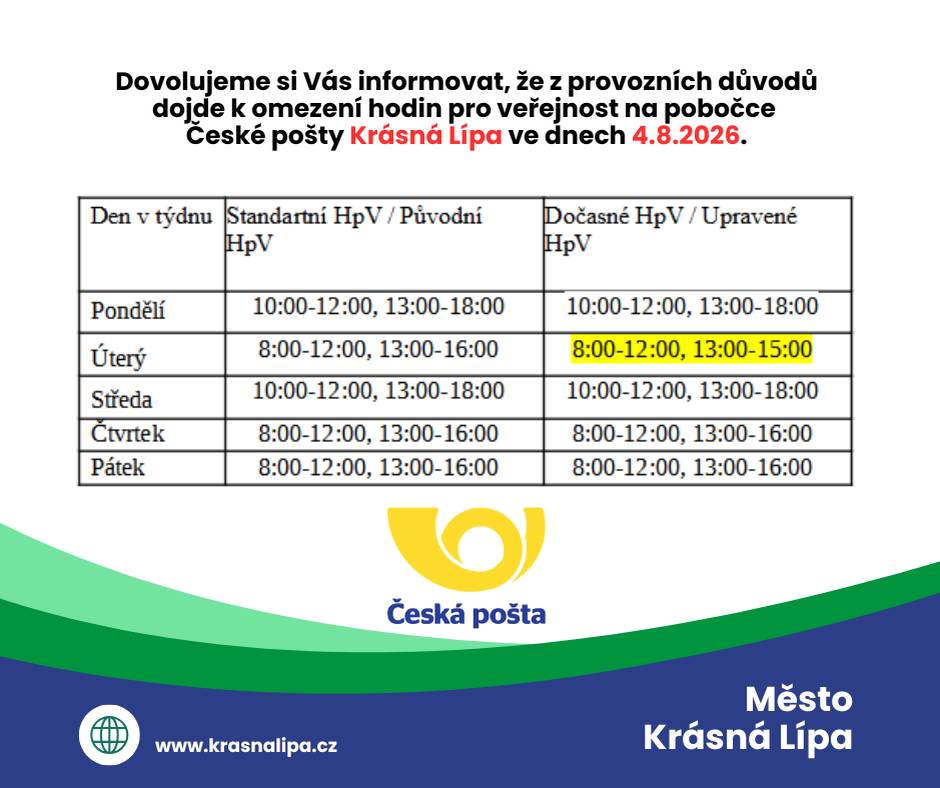 Dovolujeme si Vás informovat, že z provozních důvodů dojde k omezení hodin pro veřejnost na pobočce České pošty Krásná Lípa ve dnech 4.8.2026.

| Den v týdnu | Standartní HpV / Původní HpV | Dočasné HpV / Upravené HpV |
|---|---|---|
| Pondělí | 10:00-12:00, 13:00-18:00 | 10:00-12:00, 13:00-18:00 |
| Úterý | 8:00-12:00, 13:00-16:00 | 8:00-12:00, 13:00-15:00 |
| Středa | 10:00-12:00, 13:00-18:00 | 10:00-12:00, 13:00-18:00 |
| Čtvrtek | 8:00-12:00, 13:00-16:00 | 8:00-12:00, 13:00-16:00 |
| Pátek | 8:00-12:00, 13:00-16:00 | 8:00-12:00, 13:00-16:00 |

Česká pošta

www.krasnalipa.cz

Město Krásná Lípa